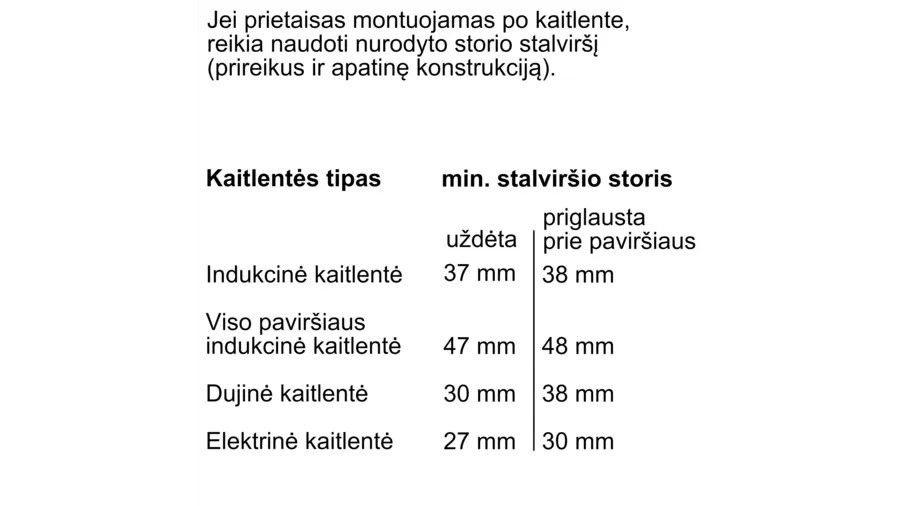 Jei prietaisas montuojamas po kaitlente, reikia naudoti nurodyto storio stalviršį (prireikus ir apatinę konstrukciją).

| Kaitlentės tipas | min. stalviršio storis | |
|---|---|---|
| | uždėta | priglausta prie paviršiaus |
| Indukcinė kaitlentė | 37 mm | 38 mm |
| Viso paviršiaus indukcinė kaitlentė | 47 mm | 48 mm |
| Dujinė kaitlentė | 30 mm | 38 mm |
| Elektrinė kaitlentė | 27 mm | 30 mm |